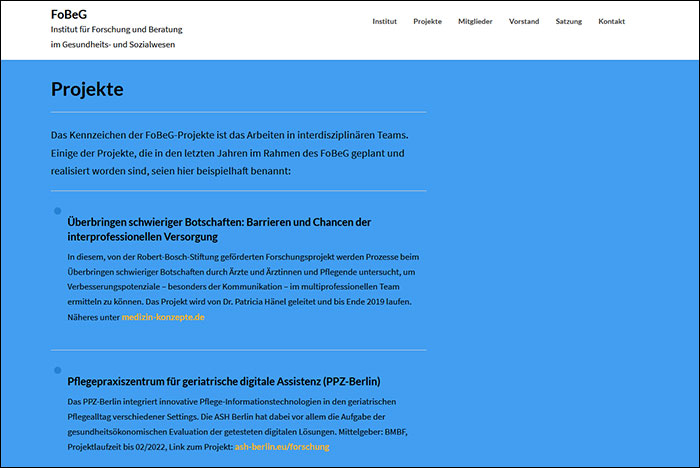 FoBeG
Institut für Forschung und Beratung
im Gesundheits- und Sozialwesen

Institut Projekte Mitglieder Vorstand Satzung Kontakt

Projekte

Das Kennzeichen der FoBeG-Projekte ist das Arbeiten in interdisziplinären Teams. Einige der Projekte, die in den letzten Jahren im Rahmen des FoBeG geplant und realisiert worden sind, seien hier beispielhaft benannt:

Überbringen schwieriger Botschaften: Barrieren und Chancen der interprofessionellen Versorgung

In diesem, von der Robert-Bosch-Stiftung geförderten Forschungsprojekt werden Prozesse beim Überbringen schwieriger Botschaften durch Ärzte und Ärztinnen und Pflegende untersucht, um Verbesserungspotenziale – besonders der Kommunikation – im multiprofessionellen Team ermitteln zu können. Das Projekt wird von Dr. Patricia Hänel geleitet und bis Ende 2019 laufen. Näheres unter medizin-konzepte.de

Pflegepraxiszentrum für geriatrische digitale Assistenz (PPZ-Berlin)

Das PPZ-Berlin integriert innovative Pflege-Informationstechnologien in den geriatrischen Pflegealltag verschiedener Settings. Die ASH Berlin hat dabei vor allem die Aufgabe der gesundheitsökonomischen Evaluation der getesteten digitalen Lösungen. Mittelgeber: BMBF, Projektlaufzeit bis 02/2022, Link zum Projekt: ash-berlin.eu/forschung